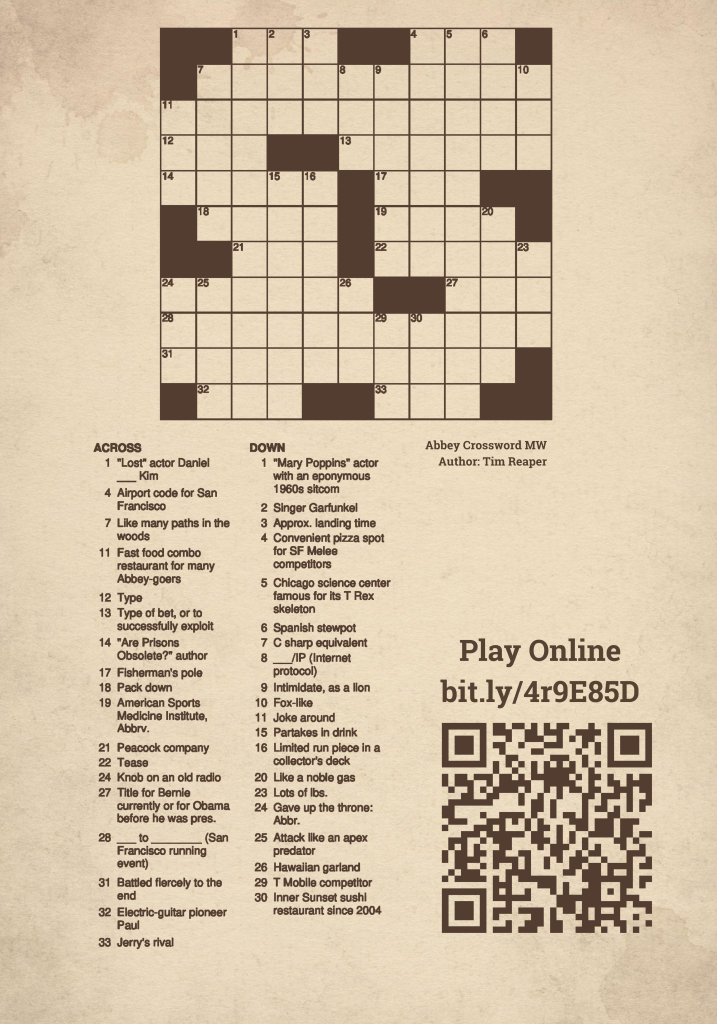 1 2 3 4 5 6 7 8 9 10 11 12 13 14 15 16 17 18 19 20 21 22 23 24 25 26 27 28 29 30 31 32 33

ACROSS
1 "Lost" actor Daniel ___ Kim
4 Airport code for San Francisco
7 Like many paths in the woods
11 Fast food combo restaurant for many Abbey-goers
12 Type
13 Type of bet, or to successfully exploit
14 "Are Prisons Obsolete?" author
17 Fisherman's pole
18 Pack down
19 American Sports Medicine Institute, Abbrv.
21 Peacock company
22 Tease
24 Knob on an old radio
27 Title for Bernie currently or for Obama before he was pres.
28 ___ to ________ (San Francisco running event)
31 Battled fiercely to the end
32 Electric-guitar pioneer Paul
33 Jerry's rival

DOWN
1 "Mary Poppins" actor with an eponymous 1960s sitcom
2 Singer Garfunkel
3 Approx. landing time
4 Convenient pizza spot for SF Melee competitors
5 Chicago science center famous for its T Rex skeleton
6 Spanish stewpot
7 C sharp equivalent
8 ___/IP (Internet protocol)
9 Intimidate, as a lion
10 Fox-like
11 Joke around
15 Partakes in drink
16 Limited run piece in a collector's deck
20 Like a noble gas
23 Lots of lbs.
24 Gave up the throne: Abbr.
25 Attack like an apex predator
26 Hawaiian garland
29 T Mobile competitor
30 Inner Sunset sushi restaurant since 2004

Abbey Crossword MW
Author: Tim Reaper

Play Online
bit.ly/4r9E85D